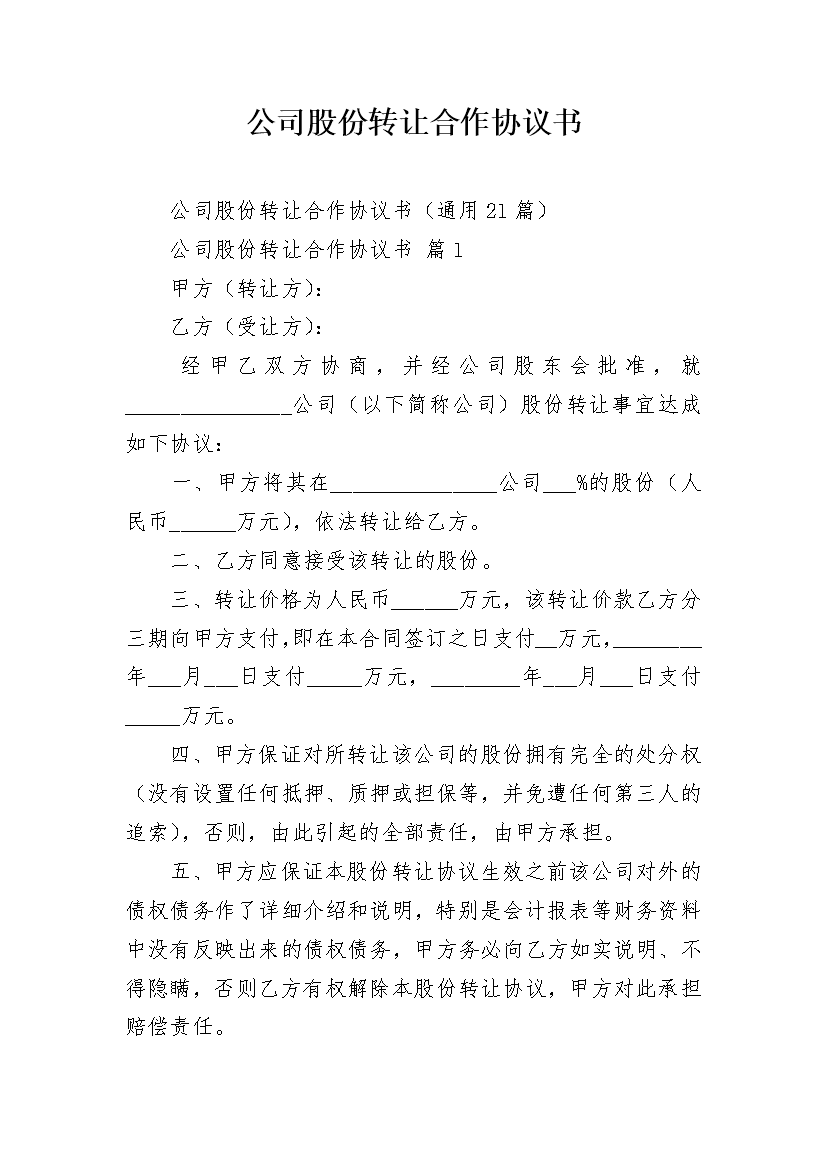 公司股份转让合作协议书

公司股份转让合作协议书（通用21篇）

公司股份转让合作协议书 篇1

甲方（转让方）：

乙方（受让方）：

经甲乙双方协商，并经公司股东会批准，就________________公司（以下简称公司）股份转让事宜达成如下协议：

一、甲方将其在________________公司___%的股份（人民币______万元），依法转让给乙方。

二、乙方同意接受该转让的股份。

三、转让价格为人民币______万元，该转让价款乙方分三期向甲方支付，即在本合同签订之日支付__万元，________年___月___日支付_____万元，________年___月___日支付_____万元。

四、甲方保证对所转让该公司的股份拥有完全的处分权（没有设置任何抵押、质押或担保等，并免遭任何第三人的追索），否则，由此引起的全部责任，由甲方承担。

五、甲方应保证本股份转让协议生效之前该公司对外的债权债务作了详细介绍和说明，特别是会计报表等财务资料中没有反映出来的债权债务，甲方务必向乙方如实说明、不得隐瞒，否则乙方有权解除本股份转让协议，甲方对此承担赔偿责任。